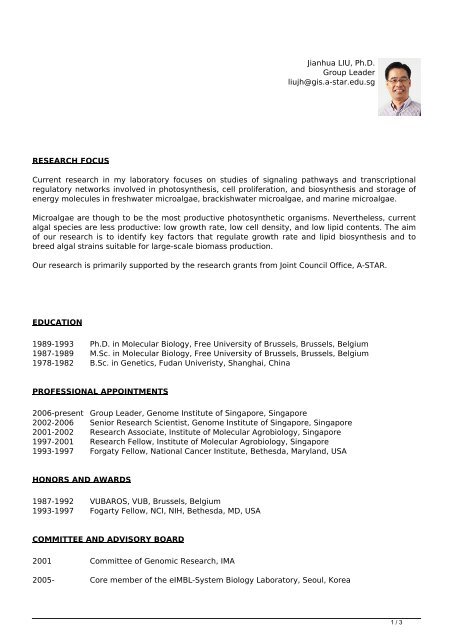 Jianhua LIU, Ph.D.
Group Leader
liujh@gis.a-star.edu.sg

RESEARCH FOCUS

Current research in my laboratory focuses on studies of signaling pathways and transcriptional regulatory networks involved in photosynthesis, cell proliferation, and biosynthesis and storage of energy molecules in freshwater microalgae, brackishwater microalgae, and marine microalgae.

Microalgae are though to be the most productive photosynthetic organisms. Nevertheless, current algal species are less productive: low growth rate, low cell density, and low lipid contents. The aim of our research is to identify key factors that regulate growth rate and lipid biosynthesis and to breed algal strains suitable for large-scale biomass production.

Our research is primarily supported by the research grants from Joint Council Office, A-STAR.

EDUCATION

1989-1993 Ph.D. in Molecular Biology, Free University of Brussels, Brussels, Belgium
1987-1989 M.Sc. in Molecular Biology, Free University of Brussels, Brussels, Belgium
1978-1982 B.Sc. in Genetics, Fudan Univeristy, Shanghai, China

PROFESSIONAL APPOINTMENTS

2006-present Group Leader, Genome Institute of Singapore, Singapore
2002-2006 Senior Research Scientist, Genome Institute of Singapore, Singapore
2001-2002 Research Associate, Institute of Molecular Agrobiology, Singapore
1997-2001 Research Fellow, Institute of Molecular Agrobiology, Singapore
1993-1997 Forgaty Fellow, National Cancer Institute, Bethesda, Maryland, USA

HONORS AND AWARDS

1987-1992 VUBAROS, VUB, Brussels, Belgium
1993-1997 Fogarty Fellow, NCI, NIH, Bethesda, MD, USA

COMMITTEE AND ADVISORY BOARD

2001 Committee of Genomic Research, IMA

2005- Core member of the eIMBL-System Biology Laboratory, Seoul, Korea

1 / 3